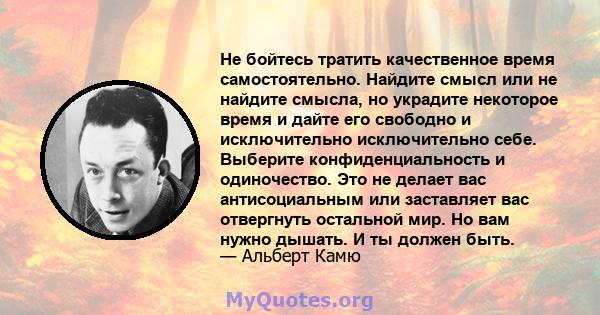 Не бойтесь тратить качественное время самостоятельно. Найдите смысл или не найдите смысла, но украдите некоторое время и дайте его свободно и исключительно исключительно себе. Выберите конфиденциальность и одиночество. Это не делает вас антисоциальным или заставляет вас отвергнуть остальной мир. Но вам нужно дышать. И ты должен быть.
— Альберт Камю

MyQuotes.org